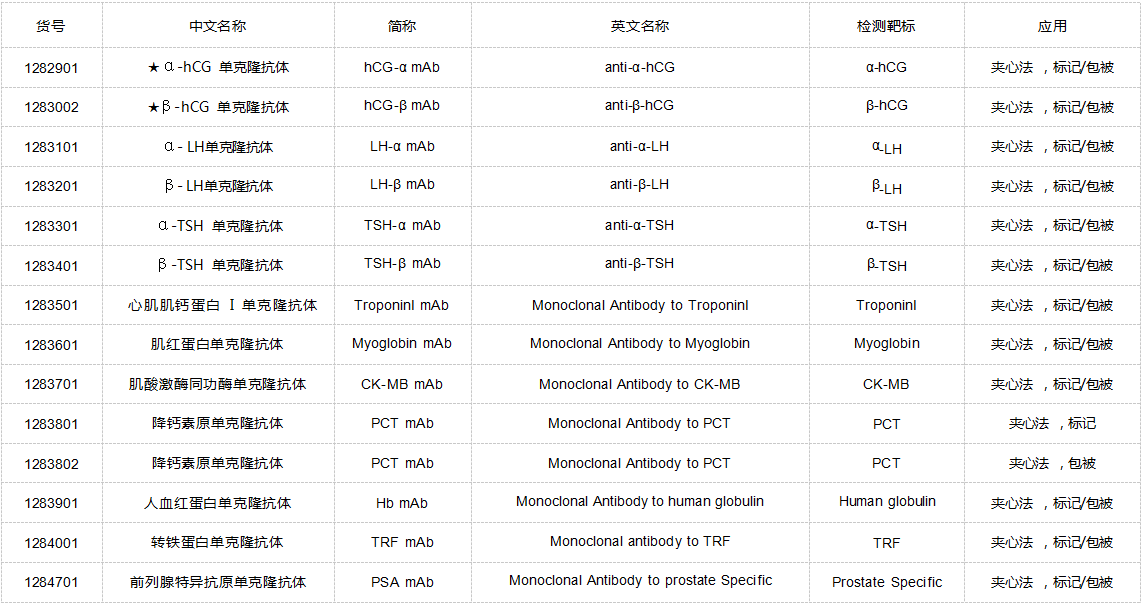 | 货号 | 中文名称 | 简称 | 英文名称 | 检测靶标 | 应用 |
|---|---|---|---|---|---|
| 1282901 | ★α-hCG 单克隆抗体 | hCG-α mAb | anti-α-hCG | α-hCG | 夹心法 ，标记/包被 |
| 1283002 | ★β-hCG 单克隆抗体 | hCG-β mAb | anti-β-hCG | β-hCG | 夹心法 ，标记/包被 |
| 1283101 | α- LH单克隆抗体 | LH-α mAb | anti-α-LH | α-LH | 夹心法 ，标记/包被 |
| 1283201 | β- LH单克隆抗体 | LH-β mAb | anti-β-LH | β-LH | 夹心法 ，标记/包被 |
| 1283301 | α-TSH 单克隆抗体 | TSH-α mAb | anti-α-TSH | α-TSH | 夹心法 ，标记/包被 |
| 1283401 | β-TSH 单克隆抗体 | TSH-β mAb | anti-β-TSH | β-TSH | 夹心法 ，标记/包被 |
| 1283501 | 心肌肌钙蛋白 Ⅰ 单克隆抗体 | TroponinI mAb | Monoclonal Antibody to TroponinI | TroponinI | 夹心法 ，标记/包被 |
| 1283601 | 肌红蛋白单克隆抗体 | Myoglobin mAb | Monoclonal Antibody to Myoglobin | Myoglobin | 夹心法 ，标记/包被 |
| 1283701 | 肌酸激酶同功酶单克隆抗体 | CK-MB mAb | Monoclonal Antibody to CK-MB | CK-MB | 夹心法 ，标记/包被 |
| 1283801 | 降钙素原单克隆抗体 | PCT mAb | Monoclonal Antibody to PCT | PCT | 夹心法 ，标记 |
| 1283802 | 降钙素原单克隆抗体 | PCT mAb | Monoclonal Antibody to PCT | PCT | 夹心法 ，包被 |
| 1283901 | 人血红蛋白单克隆抗体 | Hb mAb | Monoclonal Antibody to human globulin | Human globulin | 夹心法 ，标记/包被 |
| 1284001 | 转铁蛋白单克隆抗体 | TRF mAb | Monoclonal antibody to TRF | TRF | 夹心法 ，标记/包被 |
| 1284701 | 前列腺特异抗原单克隆抗体 | PSA mAb | Monoclonal Antibody to prostate Specific | Prostate Specific | 夹心法 ，标记/包被 |